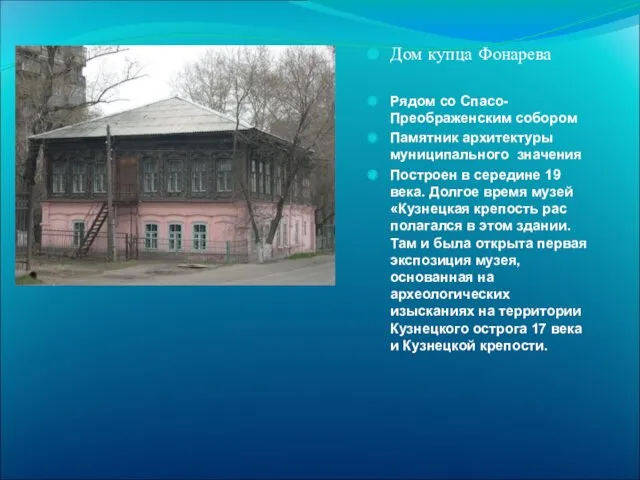 Дом купца Фонарева

Рядом со Спасо-Преображенским собором

Памятник архитектуры муниципального значения

Построен в середине 19 века. Долгое время музей «Кузнецкая крепость рас полагался в этом здании. Там и была открыта первая экспозиция музея, основанная на археологических изысканиях на территории Кузнецкого острога 17 века и Кузнецкой крепости.